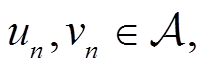 $u_n, v_n \in \mathcal{A},$